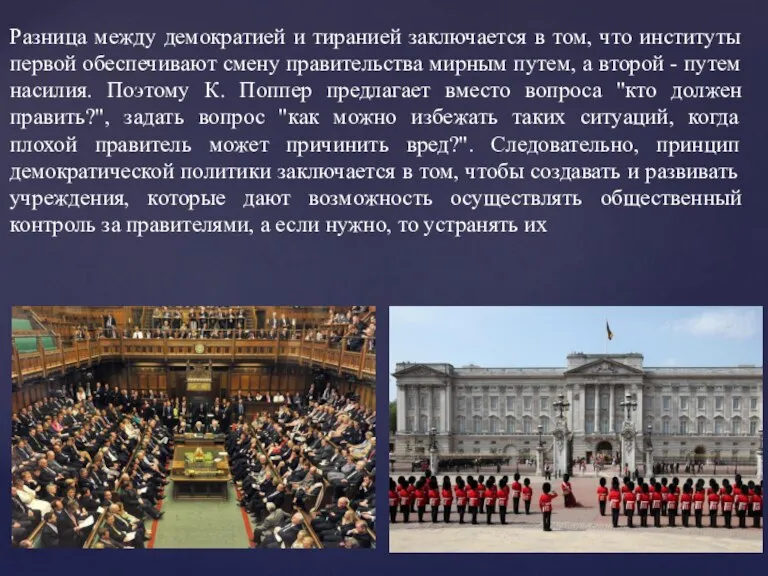 Разница между демократией и тиранией заключается в том, что институты первой обеспечивают смену правительства мирным путем, а второй - путем насилия. Поэтому К. Поппер предлагает вместо вопроса "кто должен править?", задать вопрос "как можно избежать таких ситуаций, когда плохой правитель может причинить вред?". Следовательно, принцип демократической политики заключается в том, чтобы создавать и развивать учреждения, которые дают возможность осуществлять общественный контроль за правителями, а если нужно, то устранять их